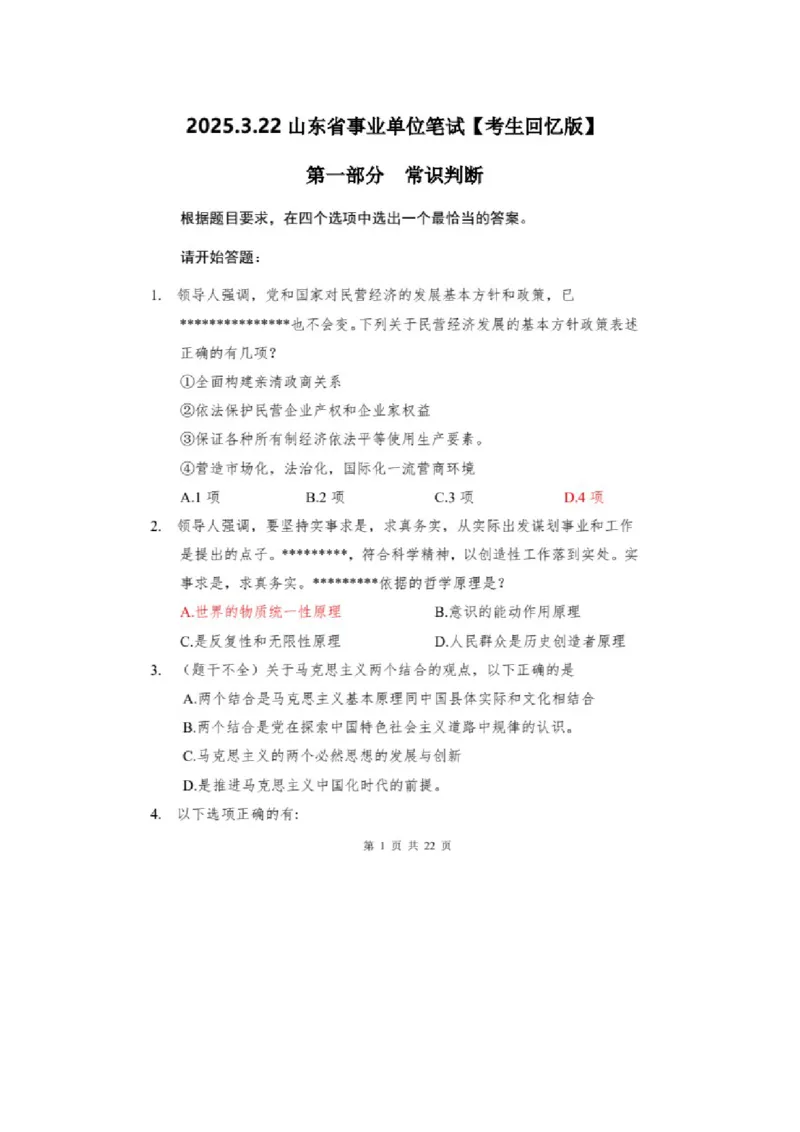 2025.3.22 山东省事业单位笔试【考生回忆版】

第一部分 常识判断

根据题目要求，在四个选项中选出一个最恰当的答案。

请开始答题：

1. 领导人强调，党和国家对民营经济的发展基本方针和政策，已***************也不会变。下列关于民营经济发展的基本方针政策表述正确的有几项？

①全面构建亲清政商关系

②依法保护民营企业产权和企业家权益

③保证各种所有制经济依法平等使用生产要素。

④营造市场化，法治化，国际化一流营商环境

A.1 项 B.2 项 C.3 项 D.4 项

2. 领导人强调，要坚持实事求是，求真务实，从实际出发谋划事业和工作是提出的点子。*********，符合科学精神，以创造性工作落到实处。实事求是，求真务实。*********依据的哲学原理是？

A.世界的物质统一性原理 B.意识的能动作用原理

C.是反复性和无限性原理 D.人民群众是历史创造者原理

3. （题干不全）关于马克思主义两个结合的观点，以下正确的是

A.两个结合是马克思主义基本原理同中国具体实际和文化相结合

B.两个结合是党在探索中国特色社会主义道路中规律的认识。

C.马克思主义的两个必然思想的发展与创新

D.是推进马克思主义中国化时代的前提。

4. 以下选项正确的有：

第 1 页 共 22 页